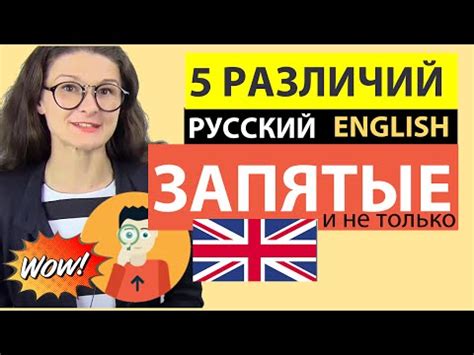 5 РАЗЛИЧИЙ
РУССКИЙ ENGLISH
ЗАПЯТЫЕ
и не только
WOW!